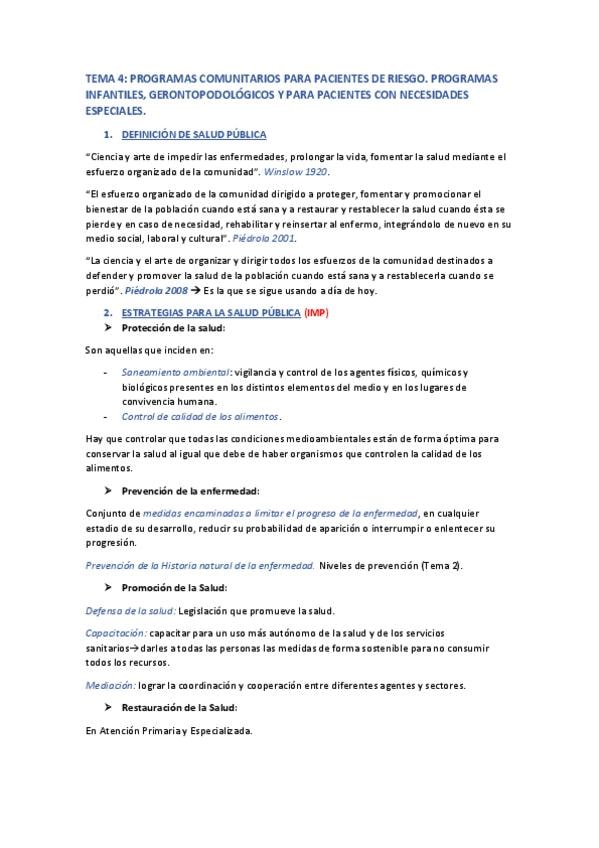 TEMA 4: PROGRAMAS COMUNITARIOS PARA PACIENTES DE RIESGO. PROGRAMAS INFANTILES, GERONTOPODOLÓGICOS Y PARA PACIENTES CON NECESIDADES ESPECIALES.

1. DEFINICIÓN DE SALUD PÚBLICA

"Ciencia y arte de impedir las enfermedades, prolongar la vida, fomentar la salud mediante el esfuerzo organizado de la comunidad". Winslow 1920.

"El esfuerzo organizado de la comunidad dirigido a proteger, fomentar y promocionar el bienestar de la población cuando está sana y a restaurar y restablecer la salud cuando ésta se pierde y en caso de necesidad, rehabilitar y reinsertar al enfermo, integrándolo de nuevo en su medio social, laboral y cultural". Piédrola 2001.

"La ciencia y el arte de organizar y dirigir todos los esfuerzos de la comunidad destinados a defender y promover la salud de la población cuando está sana y a restablecerla cuando se perdió". Piédrola 2008 → Es la que se sigue usando a día de hoy.

2. ESTRATEGIAS PARA LA SALUD PÚBLICA (IMP)

➤ Protección de la salud:

Son aquellas que inciden en:

- Saneamiento ambiental: vigilancia y control de los agentes físicos, químicos y biológicos presentes en los distintos elementos del medio y en los lugares de convivencia humana.
- Control de calidad de los alimentos.

Hay que controlar que todas las condiciones medioambientales están de forma óptima para conservar la salud al igual que debe de haber organismos que controlen la calidad de los alimentos.

➤ Prevención de la enfermedad:

Conjunto de medidas encaminadas a limitar el progreso de la enfermedad, en cualquier estadio de su desarrollo, reducir su probabilidad de aparición o interrumpir o enlentecer su progresión.

Prevención de la Historia natural de la enfermedad. Niveles de prevención (Tema 2).

➤ Promoción de la Salud:

Defensa de la salud: Legislación que promueve la salud.

Capacitación: capacitar para un uso más autónomo de la salud y de los servicios sanitarios→darles a todas las personas las medidas de forma sostenible para no consumir todos los recursos.

Mediación: lograr la coordinación y cooperación entre diferentes agentes y sectores.

➤ Restauración de la Salud:

En Atención Primaria y Especializada.